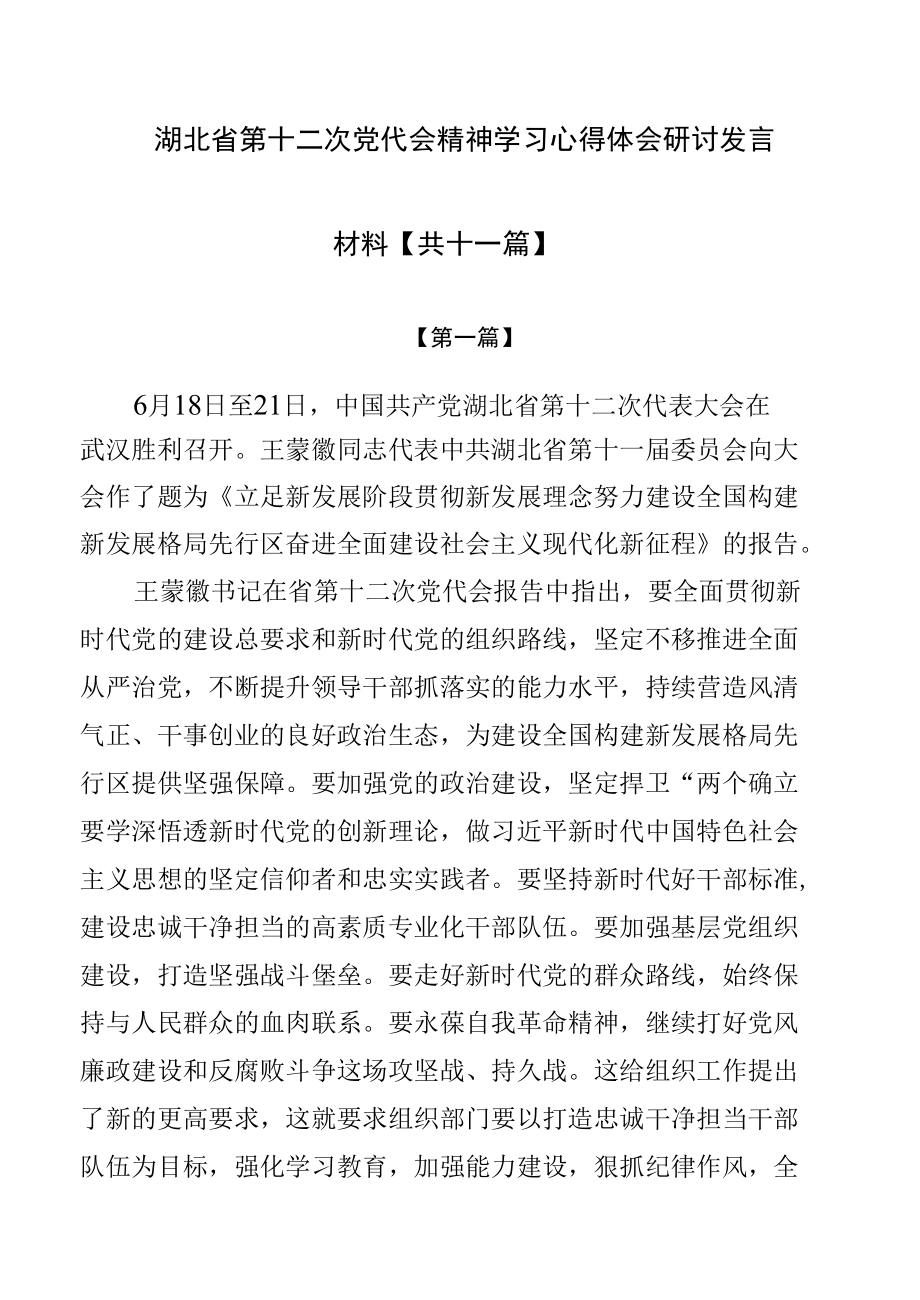 湖北省第十二次党代会精神学习心得体会研讨发言材料【共十一篇】

【第一篇】

6月18日至21日，中国共产党湖北省第十二次代表大会在武汉胜利召开。王蒙徽同志代表中共湖北省第十一届委员会向大会作了题为《立足新发展阶段贯彻新发展理念努力建设全国构建新发展格局先行区奋进全面建设社会主义现代化新征程》的报告。

王蒙徽书记在省第十二次党代会报告中指出，要全面贯彻新时代党的建设总要求和新时代党的组织路线，坚定不移推进全面从严治党，不断提升领导干部抓落实的能力水平，持续营造风清气正、干事创业的良好政治生态，为建设全国构建新发展格局先行区提供坚强保障。要加强党的政治建设，坚定捍卫“两个确立要学深悟透新时代党的创新理论，做习近平新时代中国特色社会主义思想的坚定信仰者和忠实实践者。要坚持新时代好干部标准,建设忠诚干净担当的高素质专业化干部队伍。要加强基层党组织建设，打造坚强战斗堡垒。要走好新时代党的群众路线，始终保持与人民群众的血肉联系。要永葆自我革命精神，继续打好党风廉政建设和反腐败斗争这场攻坚战、持久战。这给组织工作提出了新的更高要求，这就要求组织部门要以打造忠诚干净担当干部队伍为目标，强化学习教育，加强能力建设，狠抓纪律作风，全